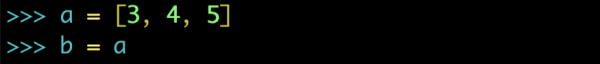 >>> a = [3, 4, 5]
>>> b = a